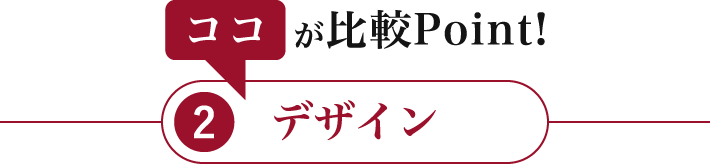 ココが比較Point!

2 デザイン